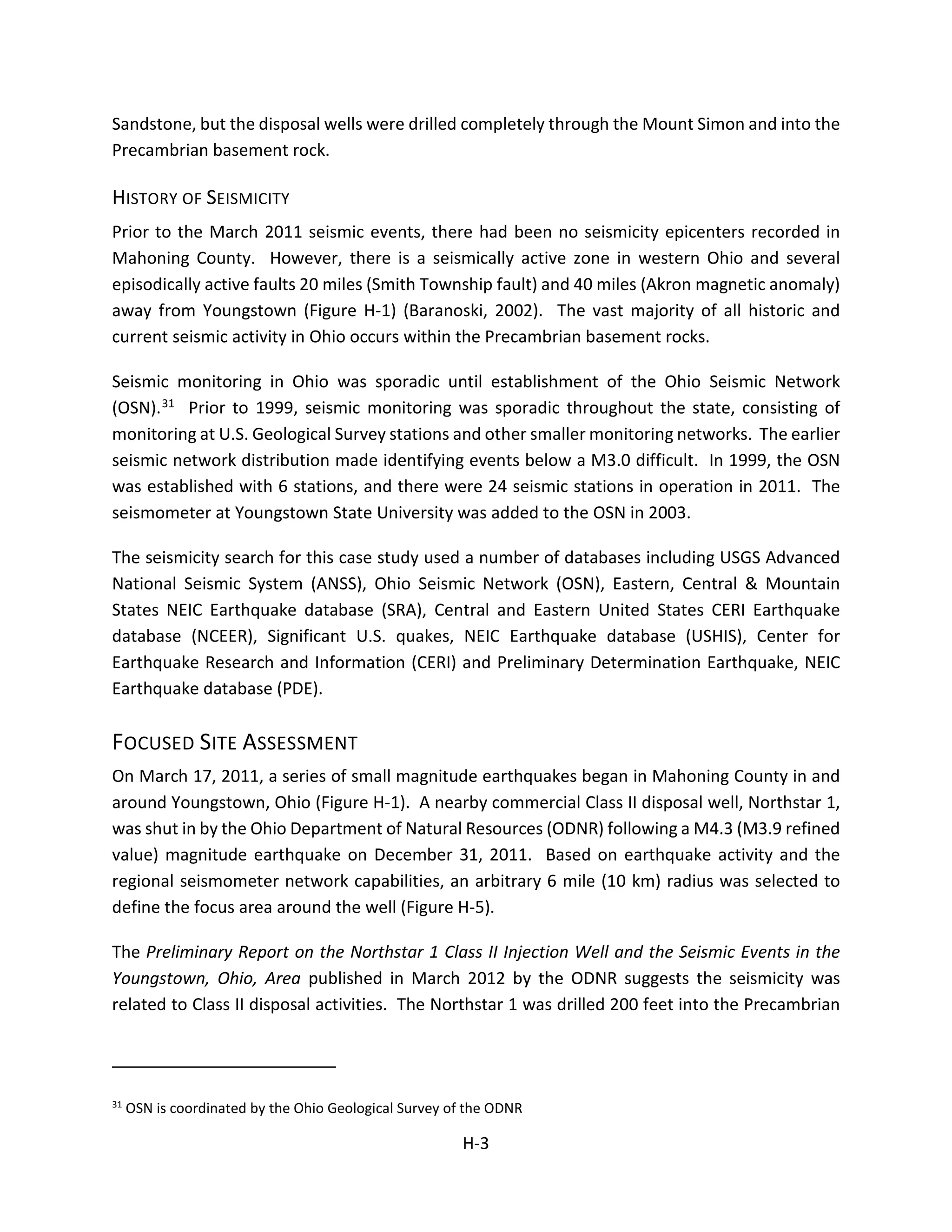 Sandstone, but the disposal wells were drilled completely through the Mount Simon and into the Precambrian basement rock.

HISTORY OF SEISMICITY

Prior to the March 2011 seismic events, there had been no seismicity epicenters recorded in Mahoning County. However, there is a seismically active zone in western Ohio and several episodically active faults 20 miles (Smith Township fault) and 40 miles (Akron magnetic anomaly) away from Youngstown (Figure H-1) (Baranoski, 2002). The vast majority of all historic and current seismic activity in Ohio occurs within the Precambrian basement rocks.

Seismic monitoring in Ohio was sporadic until establishment of the Ohio Seismic Network (OSN).$^{31}$ Prior to 1999, seismic monitoring was sporadic throughout the state, consisting of monitoring at U.S. Geological Survey stations and other smaller monitoring networks. The earlier seismic network distribution made identifying events below a M3.0 difficult. In 1999, the OSN was established with 6 stations, and there were 24 seismic stations in operation in 2011. The seismometer at Youngstown State University was added to the OSN in 2003.

The seismicity search for this case study used a number of databases including USGS Advanced National Seismic System (ANSS), Ohio Seismic Network (OSN), Eastern, Central & Mountain States NEIC Earthquake database (SRA), Central and Eastern United States CERI Earthquake database (NCEER), Significant U.S. quakes, NEIC Earthquake database (USHIS), Center for Earthquake Research and Information (CERI) and Preliminary Determination Earthquake, NEIC Earthquake database (PDE).

FOCUSED SITE ASSESSMENT

On March 17, 2011, a series of small magnitude earthquakes began in Mahoning County in and around Youngstown, Ohio (Figure H-1). A nearby commercial Class II disposal well, Northstar 1, was shut in by the Ohio Department of Natural Resources (ODNR) following a M4.3 (M3.9 refined value) magnitude earthquake on December 31, 2011. Based on earthquake activity and the regional seismometer network capabilities, an arbitrary 6 mile (10 km) radius was selected to define the focus area around the well (Figure H-5).

The Preliminary Report on the Northstar 1 Class II Injection Well and the Seismic Events in the Youngstown, Ohio, Area published in March 2012 by the ODNR suggests the seismicity was related to Class II disposal activities. The Northstar 1 was drilled 200 feet into the Precambrian

$^{31}$ OSN is coordinated by the Ohio Geological Survey of the ODNR

H-3